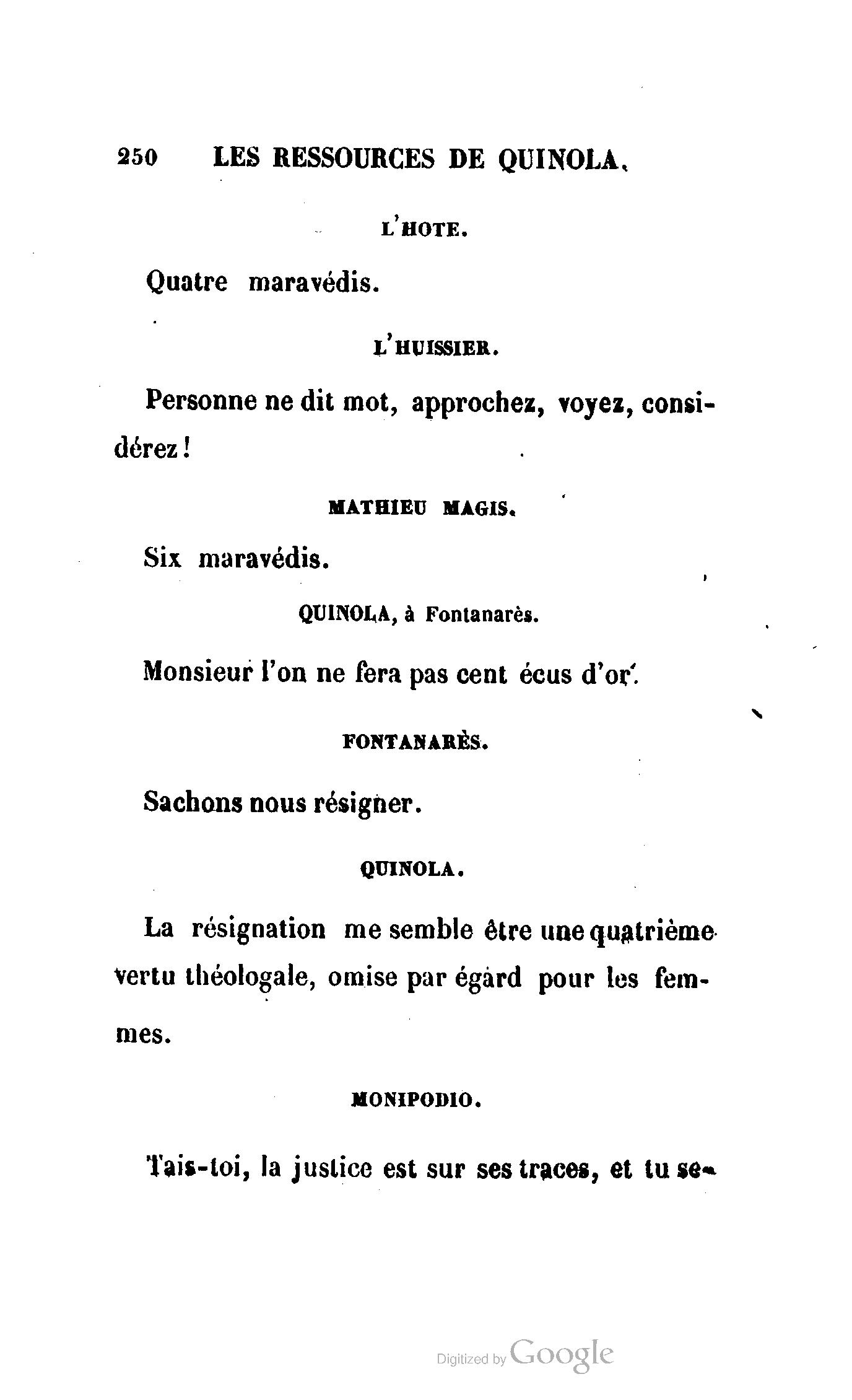 250 LES RESSOURCES DE QUINOLA.

L'HOTE.

Quatre maravédis.

L'HUISSIER.

Personne ne dit mot, approchez, voyez, considérez !

MATHIEU MAGIS.

Six maravédis.

QUINOLA, à Fontanarès.

Monsieur l'on ne fera pas cent écus d'or.

FONTANARÈS.

Sachons nous résigner.

QUINOLA.

La résignation me semble être une quatrième vertu théologale, omise par égard pour les femmes.

MONIPODIO.

Tais-toi, la justice est sur ses traces, et tu se-

Digitized by Google